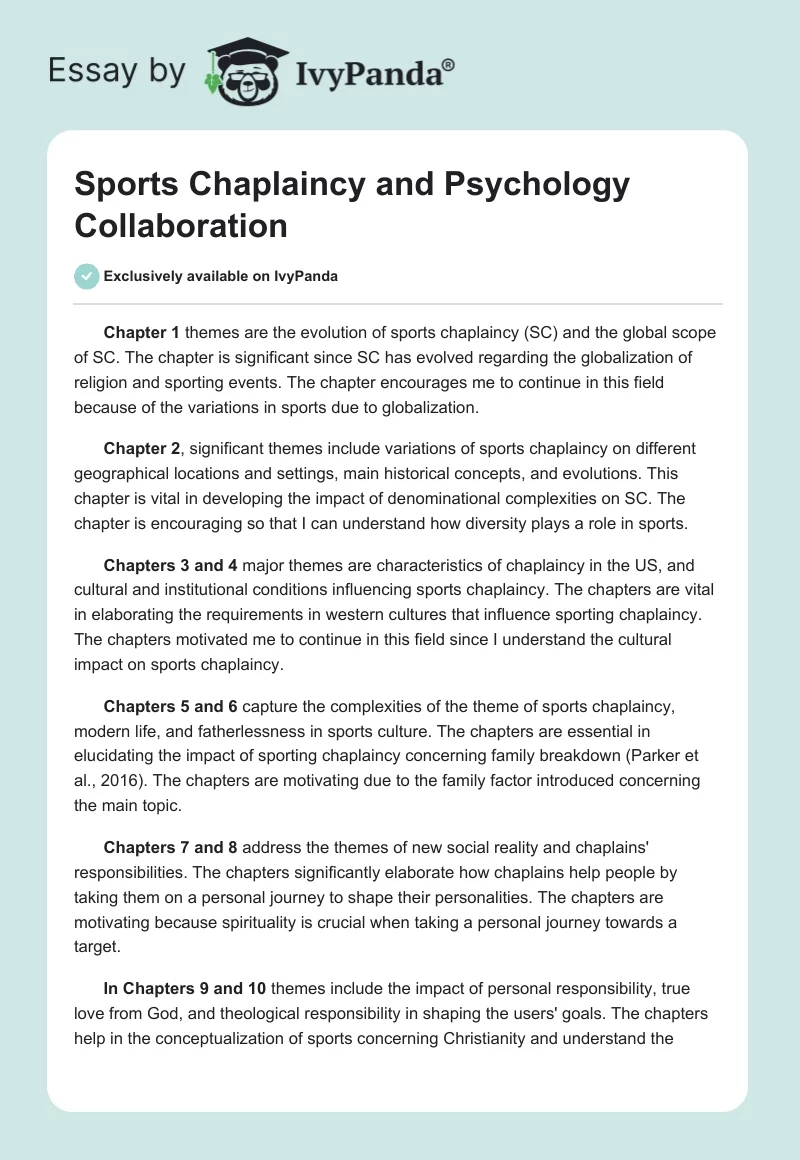 Essay by IvyPanda®

Sports Chaplaincy and Psychology Collaboration

Exclusively available on IvyPanda

Chapter 1 themes are the evolution of sports chaplaincy (SC) and the global scope of SC. The chapter is significant since SC has evolved regarding the globalization of religion and sporting events. The chapter encourages me to continue in this field because of the variations in sports due to globalization.

Chapter 2, significant themes include variations of sports chaplaincy on different geographical locations and settings, main historical concepts, and evolutions. This chapter is vital in developing the impact of denominational complexities on SC. The chapter is encouraging so that I can understand how diversity plays a role in sports.

Chapters 3 and 4 major themes are characteristics of chaplaincy in the US, and cultural and institutional conditions influencing sports chaplaincy. The chapters are vital in elaborating the requirements in western cultures that influence sporting chaplaincy. The chapters motivated me to continue in this field since I understand the cultural impact on sports chaplaincy.

Chapters 5 and 6 capture the complexities of the theme of sports chaplaincy, modern life, and fatherlessness in sports culture. The chapters are essential in elucidating the impact of sporting chaplaincy concerning family breakdown (Parker et al., 2016). The chapters are motivating due to the family factor introduced concerning the main topic.

Chapters 7 and 8 address the themes of new social reality and chaplains' responsibilities. The chapters significantly elaborate how chaplains help people by taking them on a personal journey to shape their personalities. The chapters are motivating because spirituality is crucial when taking a personal journey towards a target.

In Chapters 9 and 10 themes include the impact of personal responsibility, true love from God, and theological responsibility in shaping the users' goals. The chapters help in the conceptualization of sports concerning Christianity and understand the